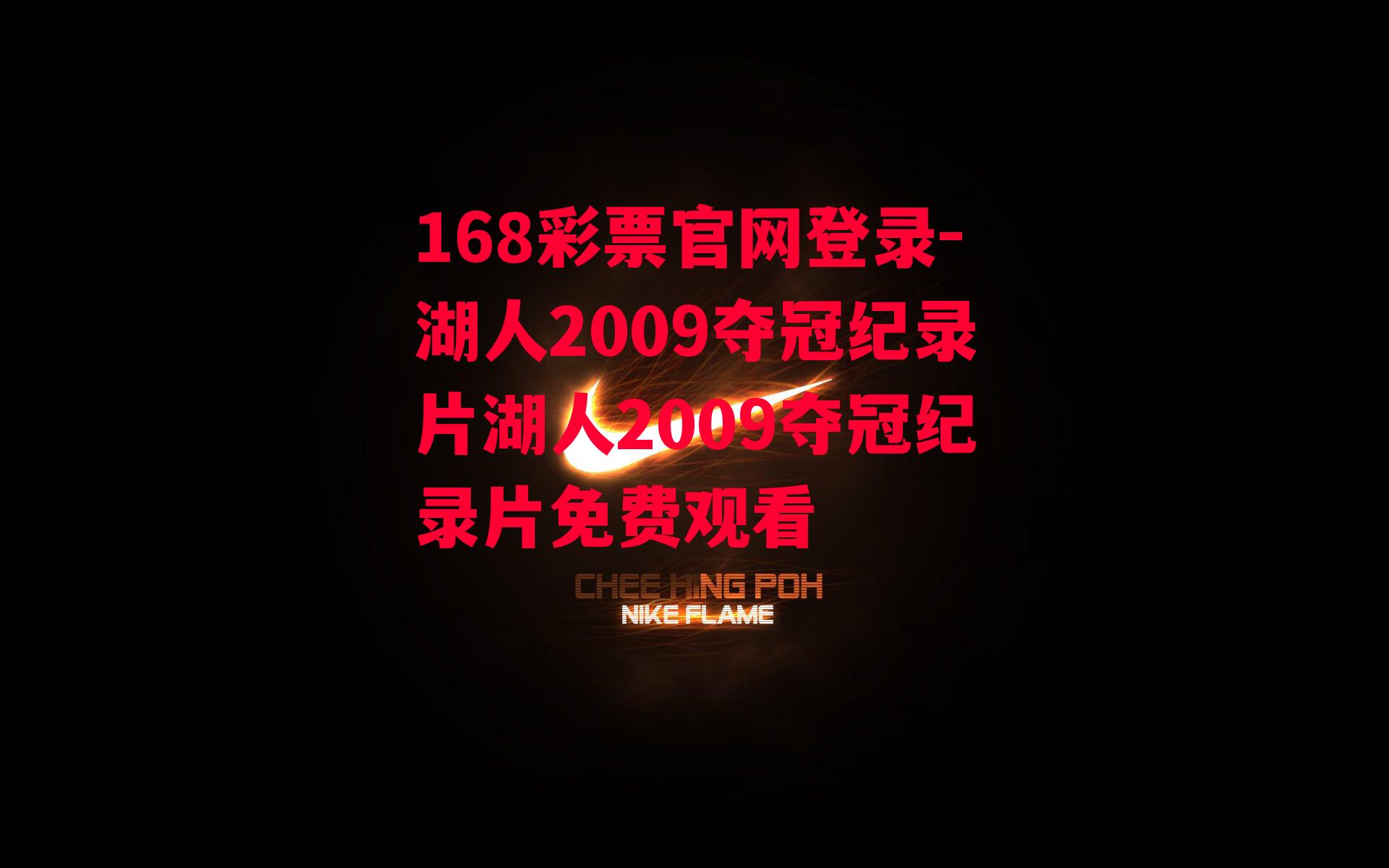 168彩票官网登录-湖人2009夺冠纪录片湖人2009夺冠纪录片免费观看

CHEE HING POH
NIKE FLAME